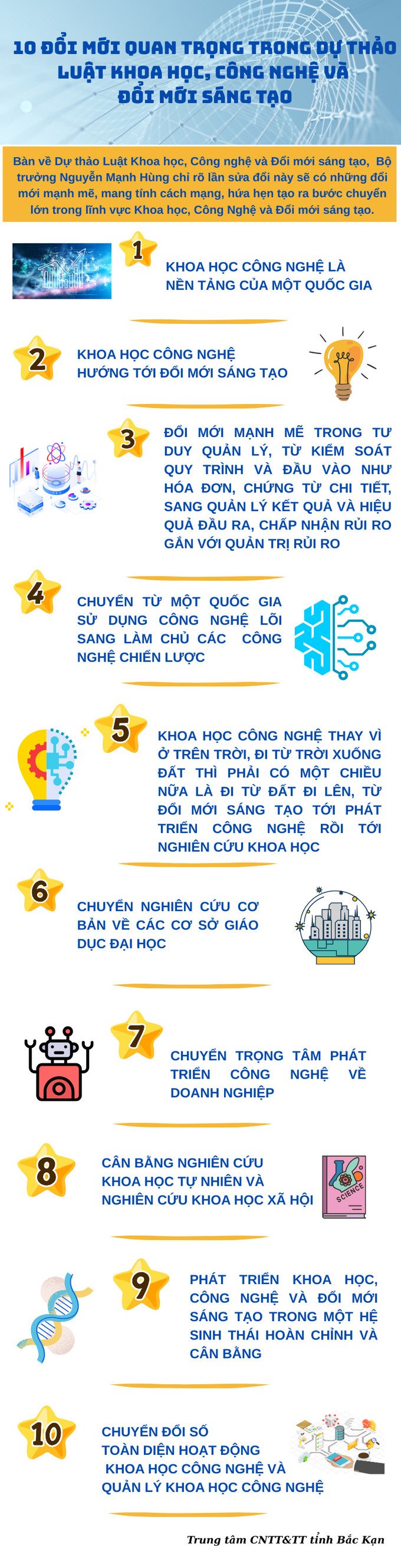 10 ĐỔI MỚI QUAN TRỌNG TRONG DỰ THẢO LUẬT KHOA HỌC, CÔNG NGHỆ VÀ ĐỔI MỚI SÁNG TẠO

Bàn về Dự thảo Luật Khoa học, Công nghệ và Đổi mới sáng tạo, Bộ trưởng Nguyễn Mạnh Hùng chỉ rõ lần sửa đổi này sẽ có những đổi mới mạnh mẽ, mang tính cách mạng, hứa hẹn tạo ra bước chuyển lớn trong lĩnh vực Khoa học, Công Nghệ và Đổi mới sáng tạo.

1

KHOA HỌC CÔNG NGHỆ LÀ NỀN TẢNG CỦA MỘT QUỐC GIA

2

KHOA HỌC CÔNG NGHỆ HƯỚNG TỚI ĐỔI MỚI SÁNG TẠO

3

ĐỔI MỚI MẠNH MẼ TRONG TƯ DUY QUẢN LÝ, TỪ KIỂM SOÁT QUY TRÌNH VÀ ĐẦU VÀO NHƯ HÓA ĐƠN, CHỨNG TỪ CHI TIẾT, SANG QUẢN LÝ KẾT QUẢ VÀ HIỆU QUẢ ĐẦU RA, CHẤP NHẬN RỦI RO GẮN VỚI QUẢN TRỊ RỦI RO

4

CHUYỂN TỪ MỘT QUỐC GIA SỬ DỤNG CÔNG NGHỆ LÕI SANG LÀM CHỦ CÁC CÔNG NGHỆ CHIẾN LƯỢC

5

KHOA HỌC CÔNG NGHỆ THAY VÌ Ở TRÊN TRỜI, ĐI TỪ TRỜI XUỐNG ĐẤT THÌ PHẢI CÓ MỘT CHIỀU NỮA LÀ ĐI TỪ ĐẤT ĐI LÊN, TỪ ĐỔI MỚI SÁNG TẠO TỚI PHÁT TRIỂN CÔNG NGHỆ RỒI TỚI NGHIÊN CỨU KHOA HỌC

6

CHUYỂN NGHIÊN CỨU CƠ BẢN VỀ CÁC CƠ SỞ GIÁO DỤC ĐẠI HỌC

7

CHUYỂN TRỌNG TÂM PHÁT TRIỂN CÔNG NGHỆ VỀ DOANH NGHIỆP

8

CÂN BẰNG NGHIÊN CỨU KHOA HỌC TỰ NHIÊN VÀ NGHIÊN CỨU KHOA HỌC XÃ HỘI

SCIENCE

9

PHÁT TRIỂN KHOA HỌC, CÔNG NGHỆ VÀ ĐỔI MỚI SÁNG TẠO TRONG MỘT HỆ SINH THÁI HOÀN CHỈNH VÀ CÂN BẰNG

10

CHUYỂN ĐỔI SỐ TOÀN DIỆN HOẠT ĐỘNG KHOA HỌC CÔNG NGHỆ VÀ QUẢN LÝ KHOA HỌC CÔNG NGHỆ

Trung tâm CNTT&TT tỉnh Bắc Kạn